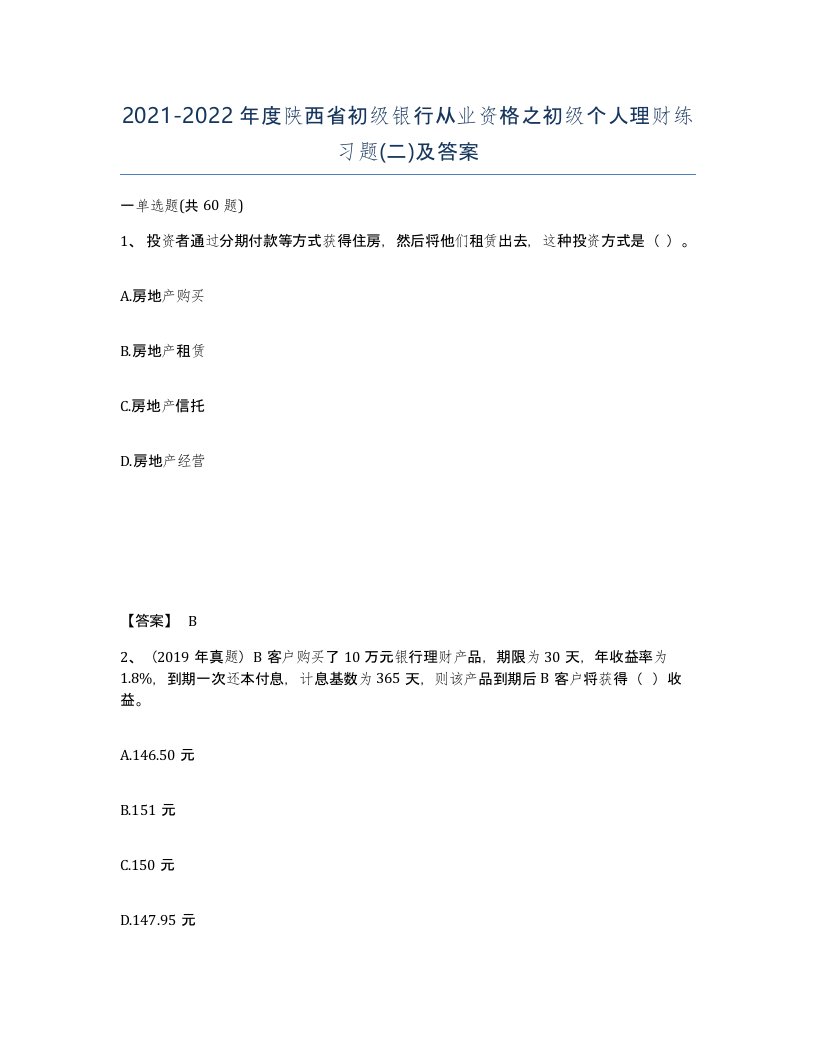 2021-2022年度陕西省初级银行从业资格之初级个人理财练习题(二)及答案

一单选题(共60题)

1、投资者通过分期付款等方式获得住房，然后将他们租赁出去，这种投资方式是（ ）。

A.房地产购买

B.房地产租赁

C.房地产信托

D.房地产经营

【答案】 B

2、（2019年真题）B客户购买了10万元银行理财产品，期限为30天，年收益率为1.8%，到期一次还本付息，计息基数为365天，则该产品到期后B客户将获得（ ）收益。

A.146.50元

B.151元

C.150元

D.147.95元